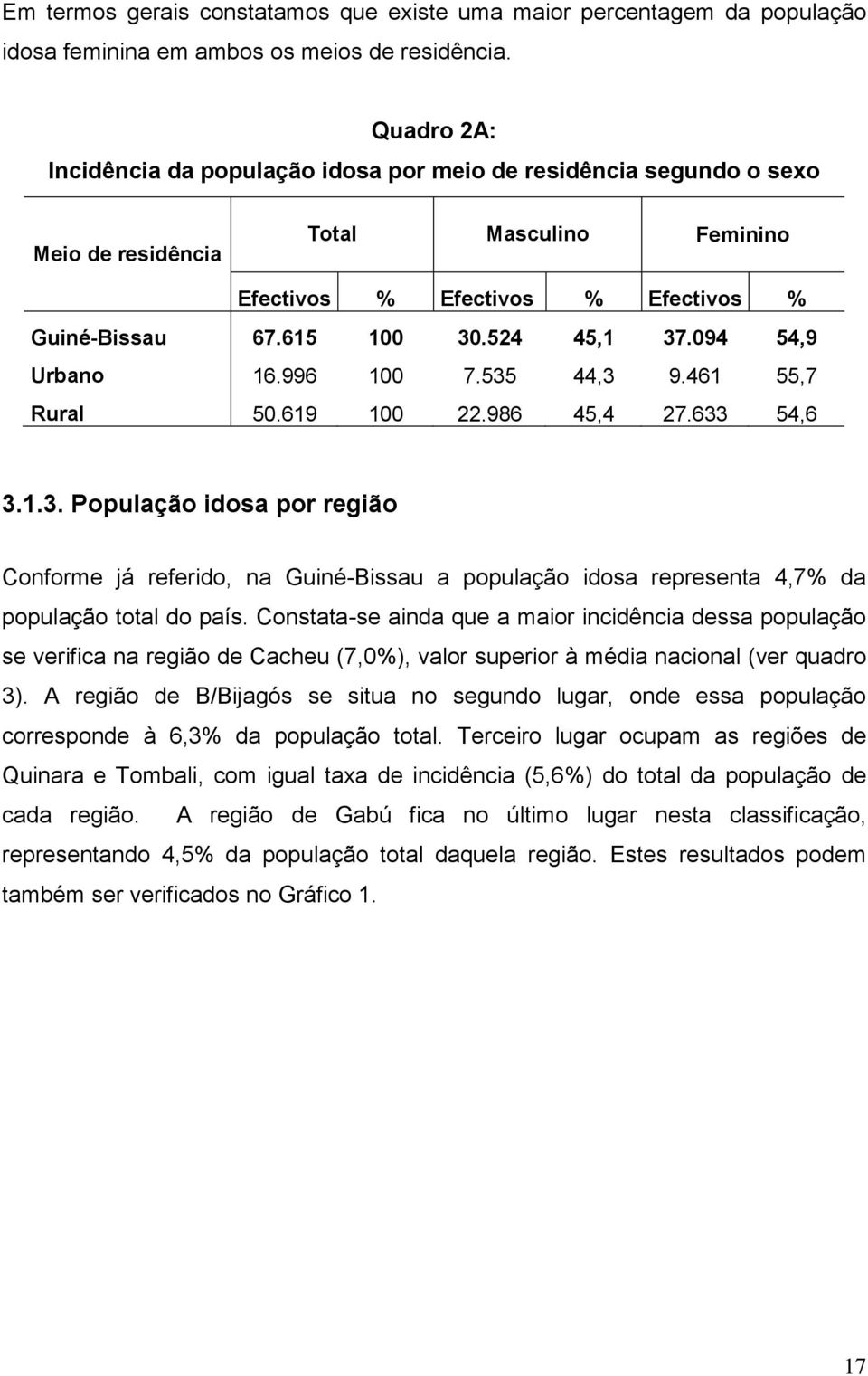 Em termos gerais constatamos que existe uma maior percentagem da população idosa feminina em ambos os meios de residência.

Quadro 2A:
Incidência da população idosa por meio de residência segundo o sexo

| Meio de residência | Total | | Masculino | | Feminino | |
|---|---|---|---|---|---|---|
| | Efectivos | % | Efectivos | % | Efectivos | % |
| Guiné-Bissau | 67.615 | 100 | 30.524 | 45,1 | 37.094 | 54,9 |
| Urbano | 16.996 | 100 | 7.535 | 44,3 | 9.461 | 55,7 |
| Rural | 50.619 | 100 | 22.986 | 45,4 | 27.633 | 54,6 |

3.1.3. População idosa por região

Conforme já referido, na Guiné-Bissau a população idosa representa 4,7% da população total do país. Constata-se ainda que a maior incidência dessa população se verifica na região de Cacheu (7,0%), valor superior à média nacional (ver quadro 3). A região de B/Bijagós se situa no segundo lugar, onde essa população corresponde à 6,3% da população total. Terceiro lugar ocupam as regiões de Quinara e Tombali, com igual taxa de incidência (5,6%) do total da população de cada região. A região de Gabú fica no último lugar nesta classificação, representando 4,5% da população total daquela região. Estes resultados podem também ser verificados no Gráfico 1.

17